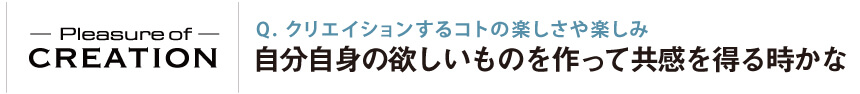 — Pleasure of —
CREATION

Q. クリエイションするコトの楽しさや楽しみ
自分自身の欲しいものを作って共感を得る時かな